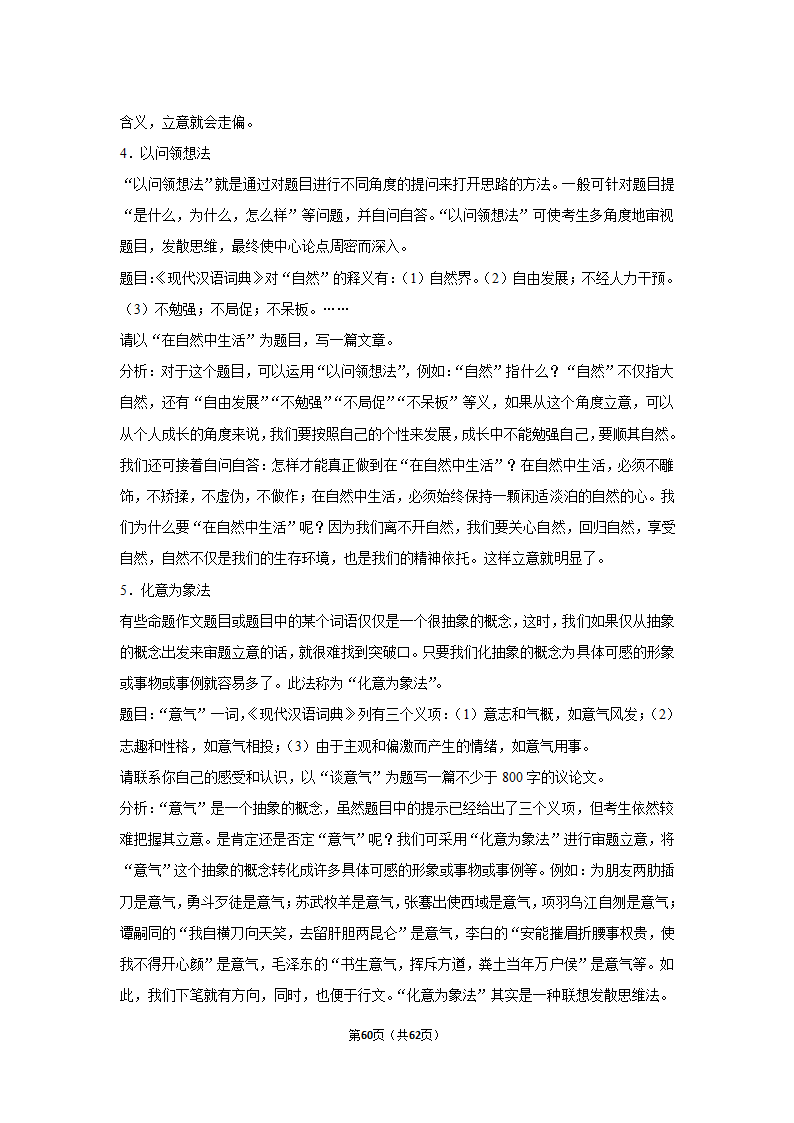 含义，立意就会走偏。

4．以问领想法

“以问领想法”就是通过对题目进行不同角度的提问来打开思路的方法。一般可针对题目提“是什么，为什么，怎么样”等问题，并自问自答。“以问领想法”可使考生多角度地审视题目，发散思维，最终使中心论点周密而深入。

题目：《现代汉语词典》对“自然”的释义有：（1）自然界。（2）自由发展；不经人力干预。（3）不勉强；不局促；不呆板。……

请以“在自然中生活”为题目，写一篇文章。

分析：对于这个题目，可以运用“以问领想法”，例如：“自然”指什么？“自然”不仅指大自然，还有“自由发展”“不勉强”“不局促”“不呆板”等义，如果从这个角度立意，可以从个人成长的角度来说，我们要按照自己的个性来发展，成长中不能勉强自己，要顺其自然。我们还可接着自问自答：怎样才能真正做到在“在自然中生活”？在自然中生活，必须不雕饰，不矫揉，不虚伪，不做作；在自然中生活，必须始终保持一颗闲适淡泊的自然的心。我们为什么要“在自然中生活”呢？因为我们离不开自然，我们要关心自然，回归自然，享受自然，自然不仅是我们的生存环境，也是我们的精神依托。这样立意就明显了。

5．化意为象法

有些命题作文题目或题目中的某个词语仅仅是一个很抽象的概念，这时，我们如果仅从抽象的概念出发来审题立意的话，就很难找到突破口。只要我们化抽象的概念为具体可感的形象或事物或事例就容易多了。此法称为“化意为象法”。

题目：“意气”一词，《现代汉语词典》列有三个义项：（1）意志和气概，如意气风发；（2）志趣和性格，如意气相投；（3）由于主观和偏激而产生的情绪，如意气用事。

请联系你自己的感受和认识，以“谈意气”为题写一篇不少于800字的议论文。

分析：“意气”是一个抽象的概念，虽然题目中的提示已经给出了三个义项，但考生依然较难把握其立意。是肯定还是否定“意气”呢？我们可采用“化意为象法”进行审题立意，将“意气”这个抽象的概念转化成许多具体可感的形象或事物或事例等。例如：为朋友两肋插刀是意气，勇斗歹徒是意气；苏武牧羊是意气，张骞出使西域是意气，项羽乌江自刎是意气；谭嗣同的“我自横刀向天笑，去留肝胆两昆仑”是意气，李白的“安能摧眉折腰事权贵，使我不得开心颜”是意气，毛泽东的“书生意气，挥斥方遒，粪土当年万户侯”是意气等。如此，我们下笔就有方向，同时，也便于行文。“化意为象法”其实是一种联想发散思维法。

第60页（共62页）